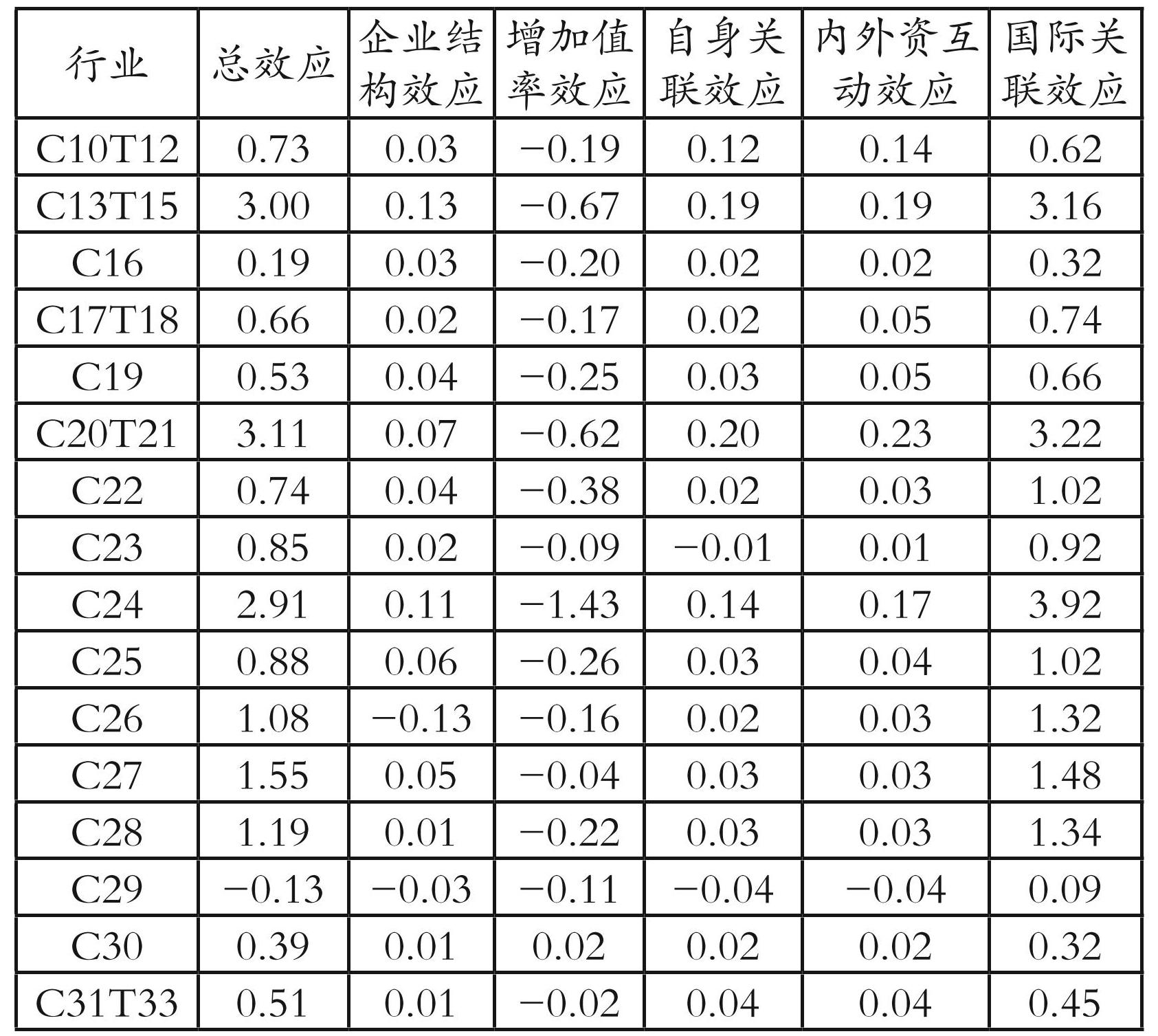 | 行业 | 总效应 | 企业结构效应 | 增加值率效应 | 自身关联效应 | 内外资互动效应 | 国际关联效应 |
|---|---|---|---|---|---|---|
| C10T12 | 0.73 | 0.03 | −0.19 | 0.12 | 0.14 | 0.62 |
| C13T15 | 3.00 | 0.13 | −0.67 | 0.19 | 0.19 | 3.16 |
| C16 | 0.19 | 0.03 | −0.20 | 0.02 | 0.02 | 0.32 |
| C17T18 | 0.66 | 0.02 | −0.17 | 0.02 | 0.05 | 0.74 |
| C19 | 0.53 | 0.04 | −0.25 | 0.03 | 0.05 | 0.66 |
| C20T21 | 3.11 | 0.07 | −0.62 | 0.20 | 0.23 | 3.22 |
| C22 | 0.74 | 0.04 | −0.38 | 0.02 | 0.03 | 1.02 |
| C23 | 0.85 | 0.02 | −0.09 | −0.01 | 0.01 | 0.92 |
| C24 | 2.91 | 0.11 | −1.43 | 0.14 | 0.17 | 3.92 |
| C25 | 0.88 | 0.06 | −0.26 | 0.03 | 0.04 | 1.02 |
| C26 | 1.08 | −0.13 | −0.16 | 0.02 | 0.03 | 1.32 |
| C27 | 1.55 | 0.05 | −0.04 | 0.03 | 0.03 | 1.48 |
| C28 | 1.19 | 0.01 | −0.22 | 0.03 | 0.03 | 1.34 |
| C29 | −0.13 | −0.03 | −0.11 | −0.04 | −0.04 | 0.09 |
| C30 | 0.39 | 0.01 | 0.02 | 0.02 | 0.02 | 0.32 |
| C31T33 | 0.51 | 0.01 | −0.02 | 0.04 | 0.04 | 0.45 |